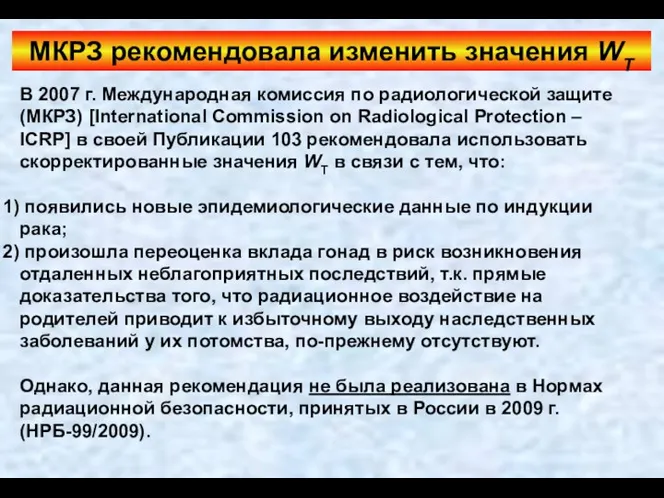 МКРЗ рекомендовала изменить значения $W_T$

В 2007 г. Международная комиссия по радиологической защите (МКРЗ) [International Commission on Radiological Protection – ICRP] в своей Публикации 103 рекомендовала использовать скорректированные значения $W_T$ в связи с тем, что:

1) появились новые эпидемиологические данные по индукции рака;
2) произошла переоценка вклада гонад в риск возникновения отдаленных неблагоприятных последствий, т.к. прямые доказательства того, что радиационное воздействие на родителей приводит к избыточному выходу наследственных заболеваний у их потомства, по-прежнему отсутствуют.

Однако, данная рекомендация не была реализована в Нормах радиационной безопасности, принятых в России в 2009 г. (НРБ-99/2009).